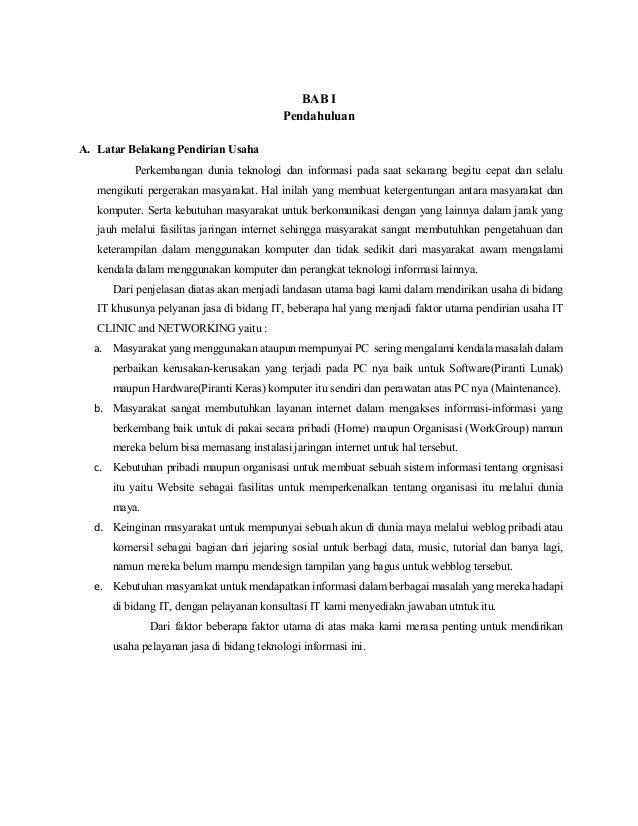 BAB I
Pendahuluan

A. Latar Belakang Pendirian Usaha

Perkembangan dunia teknologi dan informasi pada saat sekarang begitu cepat dan selalu mengikuti pergerakan masyarakat. Hal inilah yang membuat ketergentungan antara masyarakat dan komputer. Serta kebutuhan masyarakat untuk berkomunikasi dengan yang lainnya dalam jarak yang jauh melalui fasilitas jaringan internet sehingga masyarakat sangat membutuhkan pengetahuan dan keterampilan dalam menggunakan komputer dan tidak sedikit dari masyarakat awam mengalami kendala dalam menggunakan komputer dan perangkat teknologi informasi lainnya.

Dari penjelasan diatas akan menjadi landasan utama bagi kami dalam mendirikan usaha di bidang IT khusunya pelyanan jasa di bidang IT, beberapa hal yang menjadi faktor utama pendirian usaha IT CLINIC and NETWORKING yaitu :

a. Masyarakat yang menggunakan ataupun mempunyai PC sering mengalami kendala masalah dalam perbaikan kerusakan-kerusakan yang terjadi pada PC nya baik untuk Software(Piranti Lunak) maupun Hardware(Piranti Keras) komputer itu sendiri dan perawatan atas PC nya (Maintenance).

b. Masyarakat sangat membutuhkan layanan internet dalam mengakses informasi-informasi yang berkembang baik untuk di pakai secara pribadi (Home) maupun Organisasi (WorkGroup) namun mereka belum bisa memasang instalasi jaringan internet untuk hal tersebut.

c. Kebutuhan pribadi maupun organisasi untuk membuat sebuah sistem informasi tentang orgnisasi itu yaitu Website sebagai fasilitas untuk memperkenalkan tentang organisasi itu melalui dunia maya.

d. Keinginan masyarakat untuk mempunyai sebuah akun di dunia maya melalui weblog pribadi atau komersil sebagai bagian dari jejaring sosial untuk berbagi data, music, tutorial dan banya lagi, namun mereka belum mampu mendesign tampilan yang bagus untuk webblog tersebut.

e. Kebutuhan masyarakat untuk mendapatkan informasi dalam berbagai masalah yang mereka hadapi di bidang IT, dengan pelayanan konsultasi IT kami menyediakn jawaban utntuk itu.

Dari faktor beberapa faktor utama di atas maka kami merasa penting untuk mendirikan usaha pelayanan jasa di bidang teknologi informasi ini.